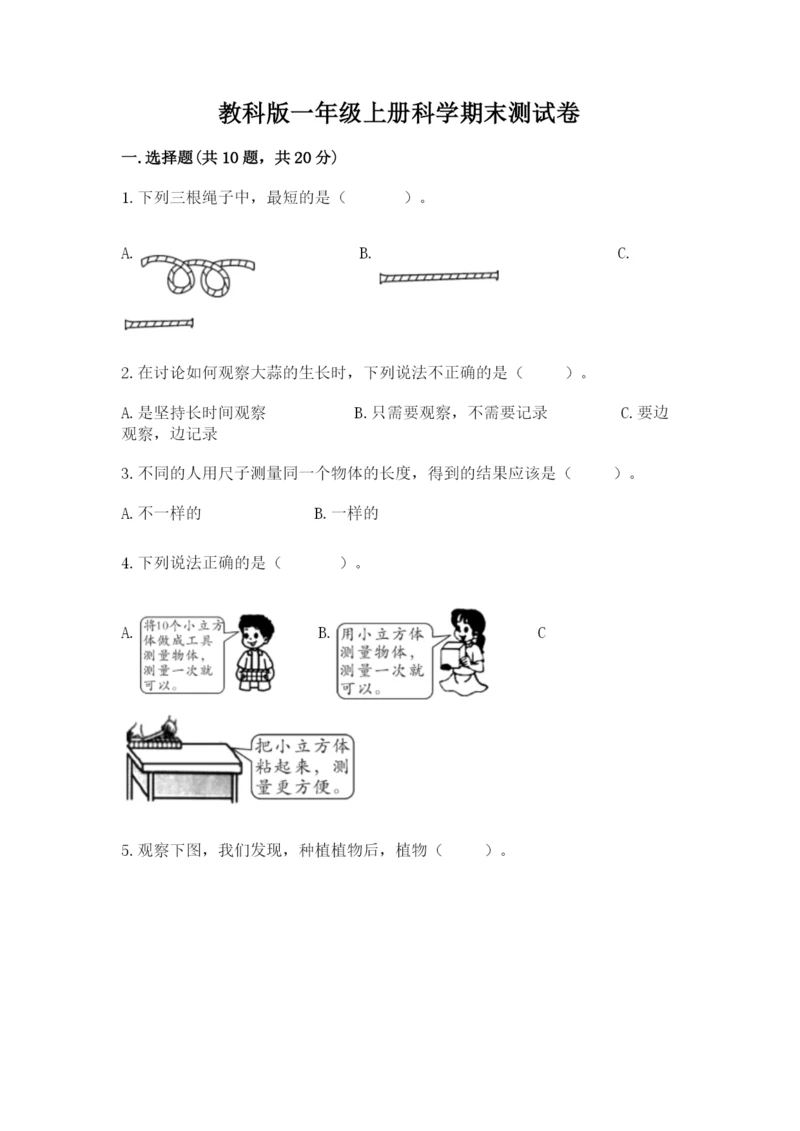 教科版一年级上册科学期末测试卷

一.选择题(共10题，共20分)

1.下列三根绳子中，最短的是（　　）。

A.

B.

C.

2.在讨论如何观察大蒜的生长时，下列说法不正确的是（　　）。

A.是坚持长时间观察　　B.只需要观察，不需要记录　　C.要边观察，边记录

3.不同的人用尺子测量同一个物体的长度，得到的结果应该是（　　）。

A.不一样的　　B.一样的

4.下列说法正确的是（　　）。

A. 将10个小立方体做成工具测量物体，测量一次就可以。

B. 用小立方体测量物体，测量一次就可以。

C

把小立方体粘起来，测量更方便。

5.观察下图，我们发现，种植植物后，植物（　　）。